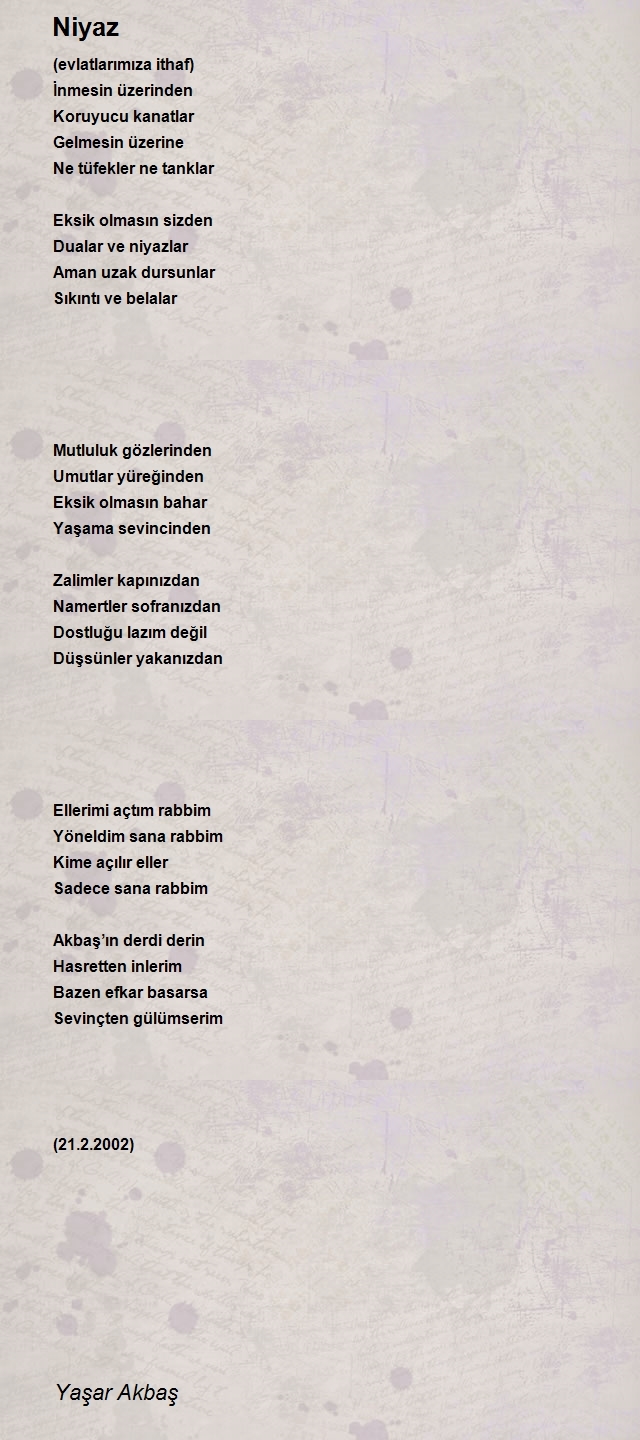 Niyaz

(evlatlarımıza ithaf)
İnmesin üzerinden
Koruyucu kanatlar
Gelmesin üzerine
Ne tüfekler ne tanklar

Eksik olmasın sizden
Dualar ve niyazlar
Aman uzak dursunlar
Sıkıntı ve belalar

Mutluluk gözlerinden
Umutlar yüreğinden
Eksik olmasın bahar
Yaşama sevincinden

Zalimler kapınızdan
Namertler sofranızdan
Dostluğu lazım değil
Düşsünler yakanızdan

Ellerimi açtım rabbim
Yöneldim sana rabbim
Kime açılır eller
Sadece sana rabbim

Akbaş'ın derdi derin
Hasretten inlerim
Bazen efkar basarsa
Sevinçten gülümserim

(21.2.2002)

Yaşar Akbaş